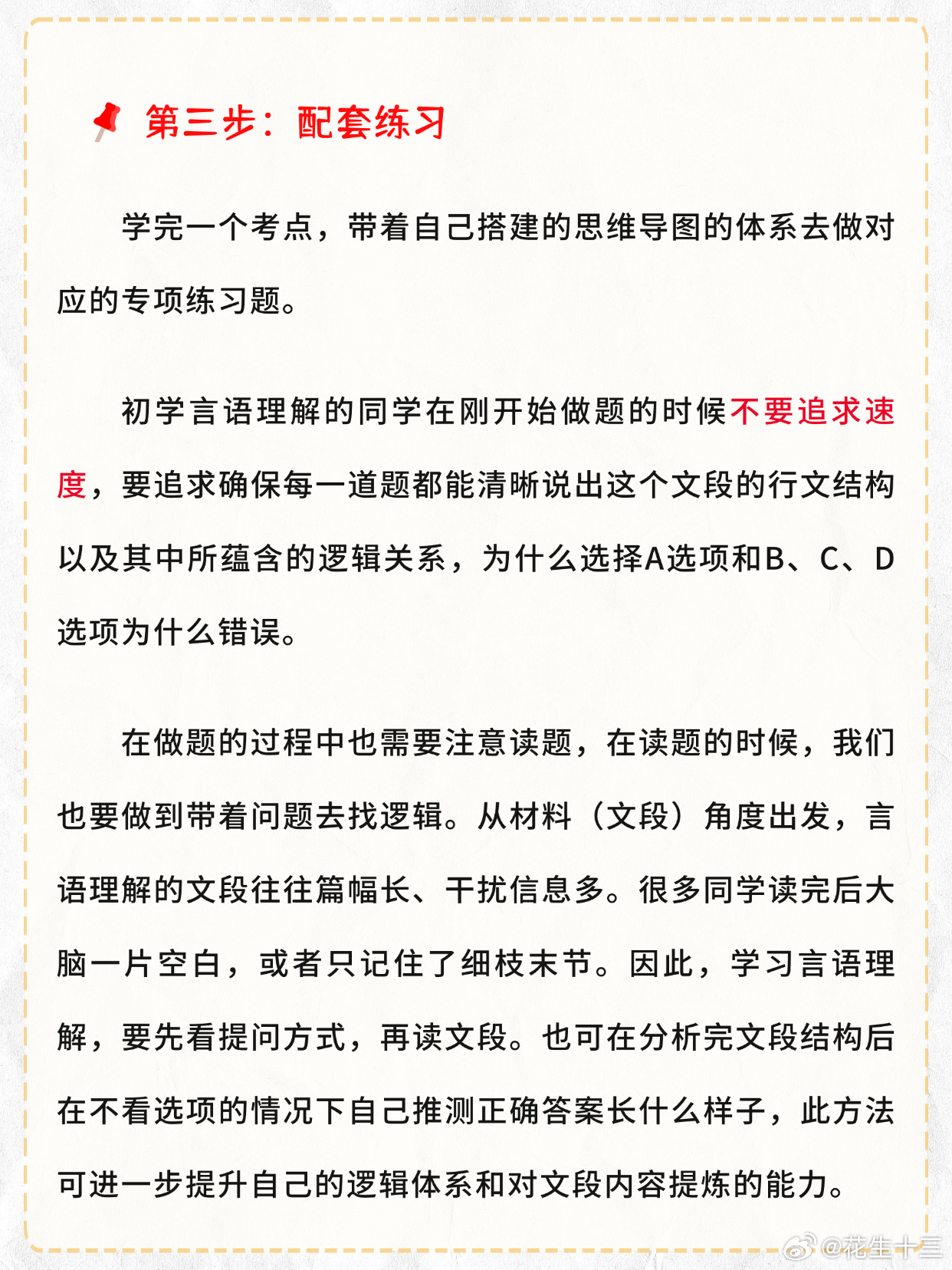 第三步：配套练习

学完一个考点，带着自己搭建的思维导图的体系去做对应的专项练习题。

初学言语理解的同学在刚开始做题的时候不要追求速度，要追求确保每一道题都能清晰说出这个文段的行文结构以及其中所蕴含的逻辑关系，为什么选择A选项和B、C、D选项为什么错误。

在做题的过程中也需要注意读题，在读题的时候，我们也要做到带着问题去找逻辑。从材料（文段）角度出发，言语理解的文段往往篇幅长、干扰信息多。很多同学读完后大脑一片空白，或者只记住了细枝末节。因此，学习言语理解，要先看提问方式，再读文段。也可在分析完文段结构后在不看选项的情况下自己推测正确答案长什么样子，此方法可进一步提升自己的逻辑体系和对文段内容提炼的能力。

@花生十三